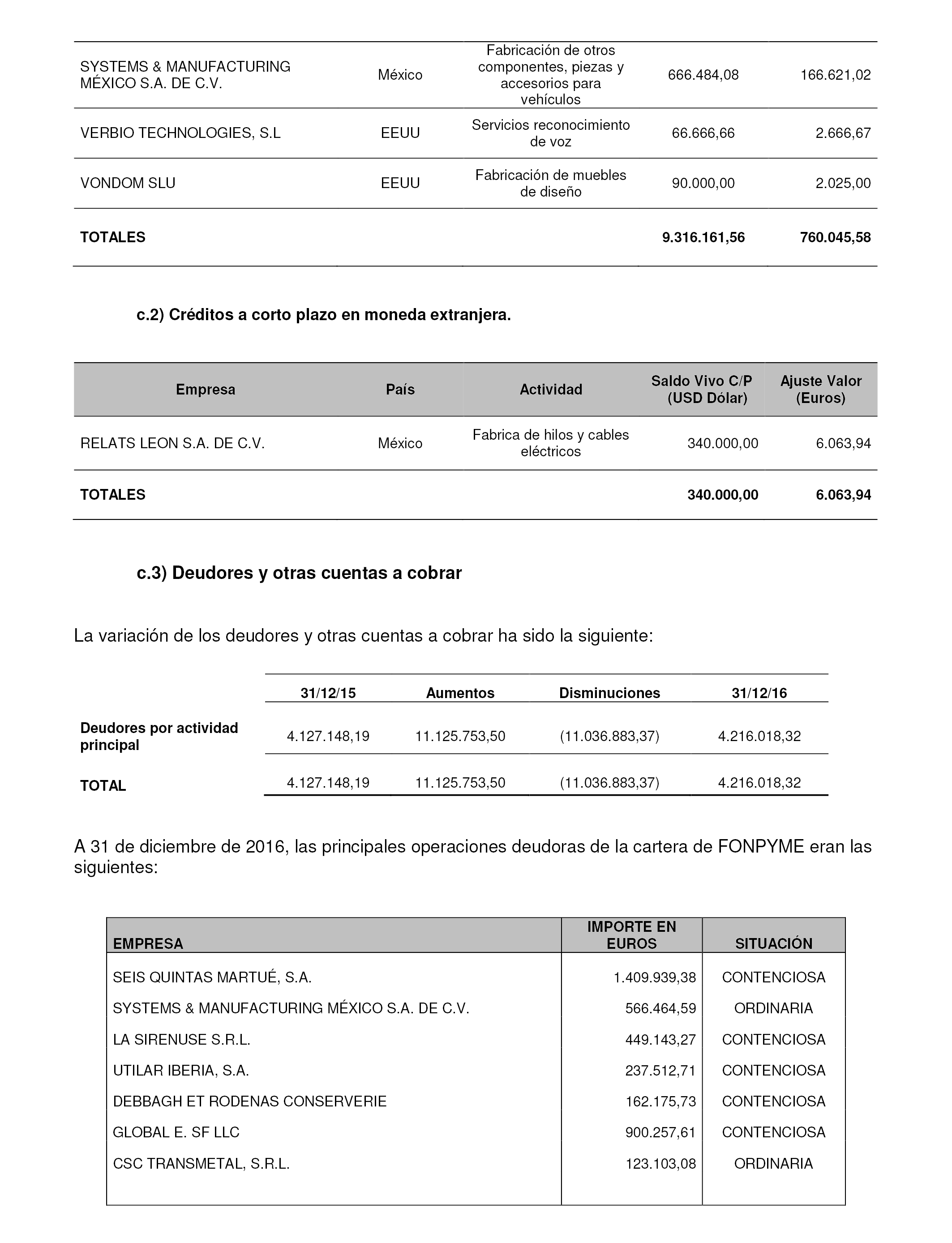 | | | | | |
|---|---|---|---|---|
| SYSTEMS & MANUFACTURING MÉXICO S.A. DE C.V. | México | Fabricación de otros componentes, piezas y accesorios para vehículos | 666.484,08 | 166.621,02 |
| VERBIO TECHNOLOGIES, S.L | EEUU | Servicios reconocimiento de voz | 66.666,66 | 2.666,67 |
| VONDOM SLU | EEUU | Fabricación de muebles de diseño | 90.000,00 | 2.025,00 |
| **TOTALES** | | | **9.316.161,56** | **760.045,58** |

**c.2) Créditos a corto plazo en moneda extranjera.**

| Empresa | País | Actividad | Saldo Vivo C/P (USD Dólar) | Ajuste Valor (Euros) |
|---|---|---|---|---|
| RELATS LEON S.A. DE C.V. | México | Fabrica de hilos y cables eléctricos | 340.000,00 | 6.063,94 |
| **TOTALES** | | | **340.000,00** | **6.063,94** |

**c.3) Deudores y otras cuentas a cobrar**

La variación de los deudores y otras cuentas a cobrar ha sido la siguiente:

| | 31/12/15 | Aumentos | Disminuciones | 31/12/16 |
|---|---|---|---|---|
| **Deudores por actividad principal** | 4.127.148,19 | 11.125.753,50 | (11.036.883,37) | 4.216.018,32 |
| **TOTAL** | 4.127.148,19 | 11.125.753,50 | (11.036.883,37) | 4.216.018,32 |

A 31 de diciembre de 2016, las principales operaciones deudoras de la cartera de FONPYME eran las siguientes:

| EMPRESA | IMPORTE EN EUROS | SITUACIÓN |
|---|---|---|
| SEIS QUINTAS MARTUÉ, S.A. | 1.409.939,38 | CONTENCIOSA |
| SYSTEMS & MANUFACTURING MÉXICO S.A. DE C.V. | 566.464,59 | ORDINARIA |
| LA SIRENUSE S.R.L. | 449.143,27 | CONTENCIOSA |
| UTILAR IBERIA, S.A. | 237.512,71 | CONTENCIOSA |
| DEBBAGH ET RODENAS CONSERVERIE | 162.175,73 | CONTENCIOSA |
| GLOBAL E. SF LLC | 900.257,61 | CONTENCIOSA |
| CSC TRANSMETAL, S.R.L. | 123.103,08 | ORDINARIA |